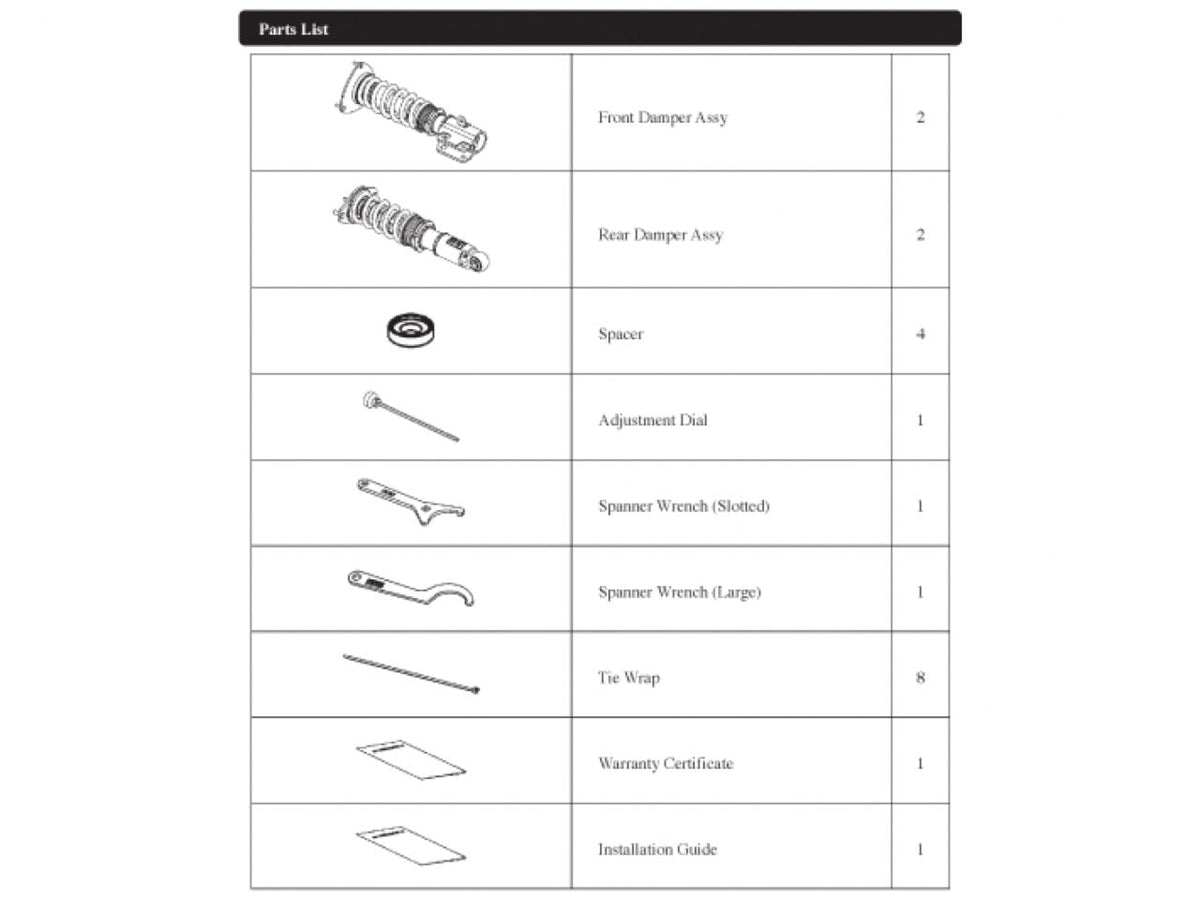 Parts List

| | | |
|---|---|---|
| | Front Damper Assy | 2 |
| | Rear Damper Assy | 2 |
| | Spacer | 4 |
| | Adjustment Dial | 1 |
| | Spanner Wrench (Slotted) | 1 |
| | Spanner Wrench (Large) | 1 |
| | Tie Wrap | 8 |
| | Warranty Certificate | 1 |
| | Installation Guide | 1 |